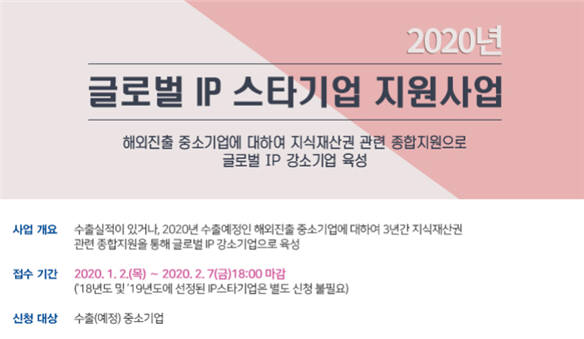 2020년

글로벌 IP 스타기업 지원사업

해외진출 중소기업에 대하여 지식재산권 관련 종합지원으로
글로벌 IP 강소기업 육성

사업 개요 수출실적이 있거나, 2020년 수출예정인 해외진출 중소기업에 대하여 3년간 지식재산권 관련 종합지원을 통해 글로벌 IP 강소기업으로 육성

접수 기간 2020. 1. 2.(목) ~ 2020. 2. 7(금)18:00 마감
('18년도 및 '19년도에 선정된 IP스타기업은 별도 신청 불필요)

신청 대상 수출(예정) 중소기업